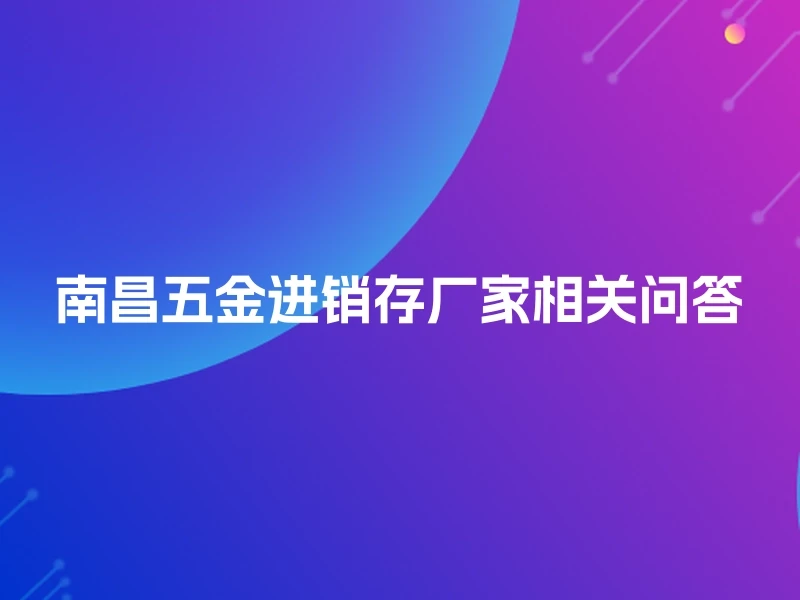 南昌五金进销存厂家相关问答